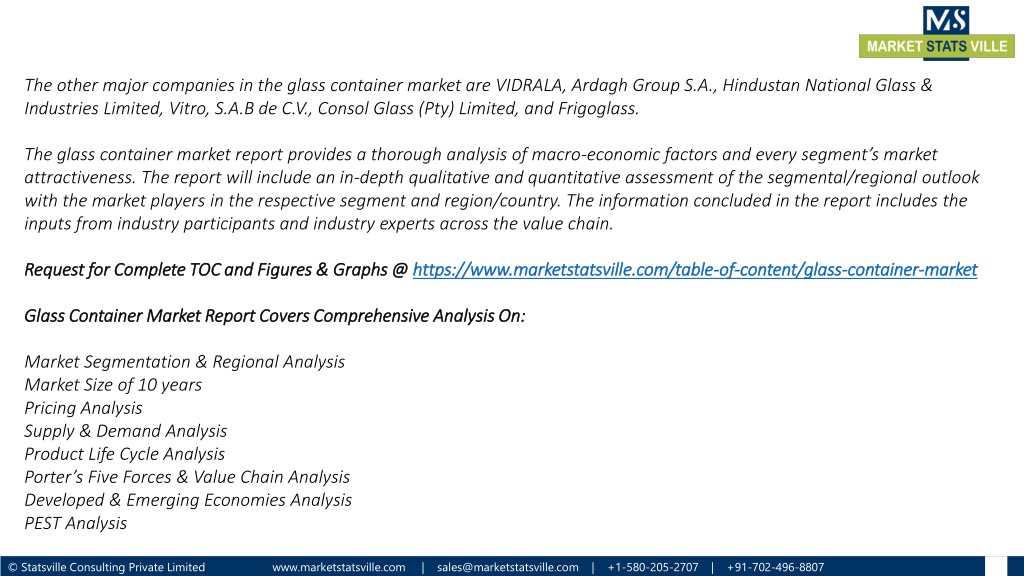 MS
MARKET STATS VILLE

The other major companies in the glass container market are VIDRALA, Ardagh Group S.A., Hindustan National Glass & Industries Limited, Vitro, S.A.B de C.V., Consol Glass (Pty) Limited, and Frigoglass.

The glass container market report provides a thorough analysis of macro-economic factors and every segment's market attractiveness. The report will include an in-depth qualitative and quantitative assessment of the segmental/regional outlook with the market players in the respective segment and region/country. The information concluded in the report includes the inputs from industry participants and industry experts across the value chain.

Request for Complete TOC and Figures & Graphs @ https://www.marketstatsville.com/table-of-content/glass-container-market

Glass Container Market Report Covers Comprehensive Analysis On:

Market Segmentation & Regional Analysis
Market Size of 10 years
Pricing Analysis
Supply & Demand Analysis
Product Life Cycle Analysis
Porter's Five Forces & Value Chain Analysis
Developed & Emerging Economies Analysis
PEST Analysis

© Statsville Consulting Private Limited www.marketstatsville.com | sales@marketstatsville.com | +1-580-205-2707 | +91-702-496-8807